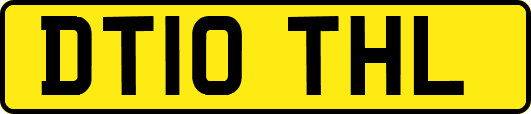 DT10 THL